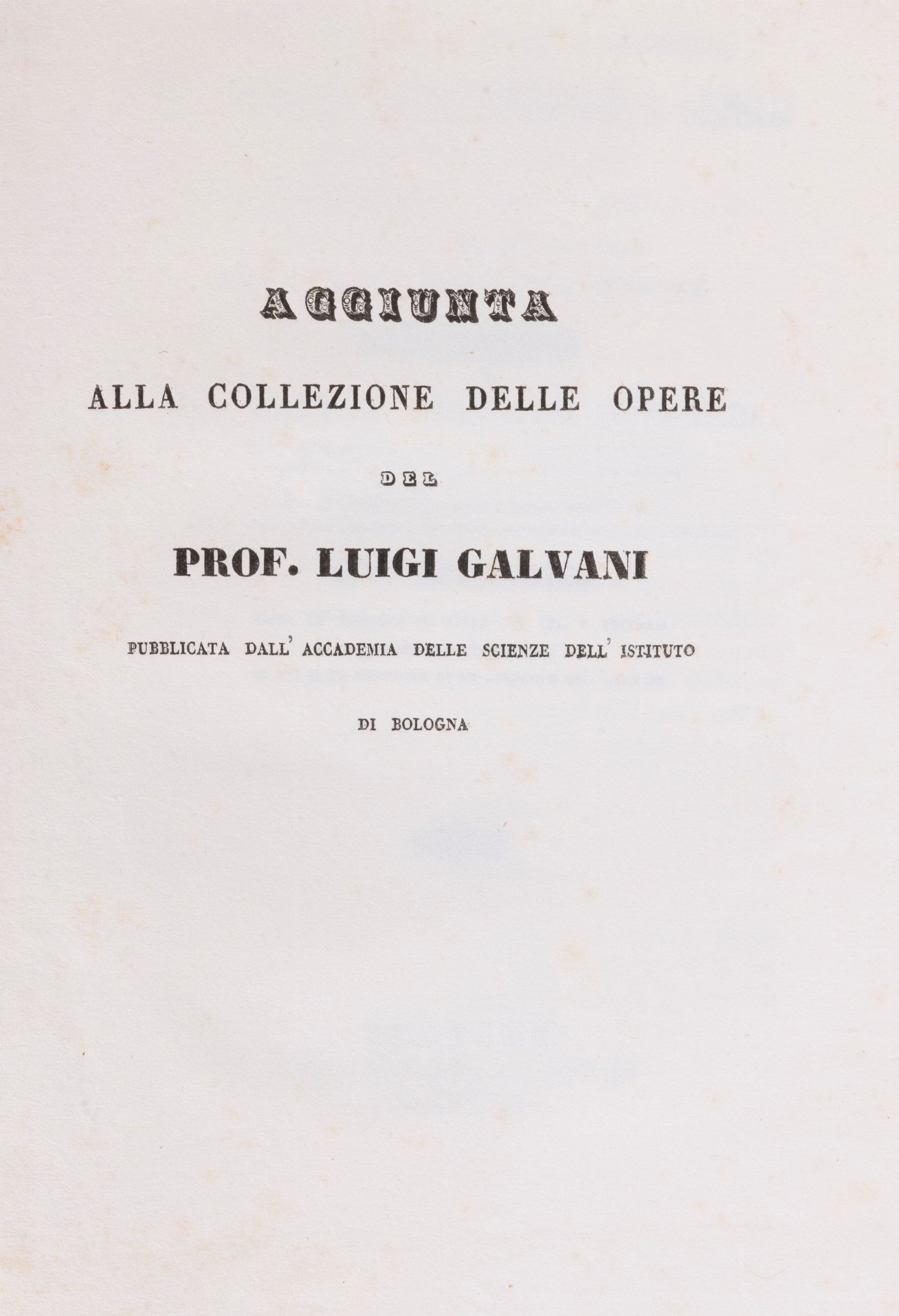 AGGIUNTA

ALLA COLLEZIONE DELLE OPERE

DEL

PROF. LUIGI GALVANI

PUBBLICATA DALL' ACCADEMIA DELLE SCIENZE DELL' ISTITUTO

DI BOLOGNA